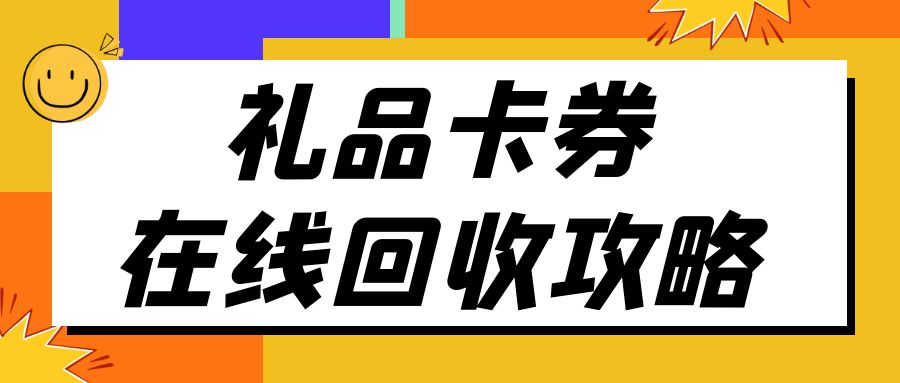 礼品卡券
在线回收攻略